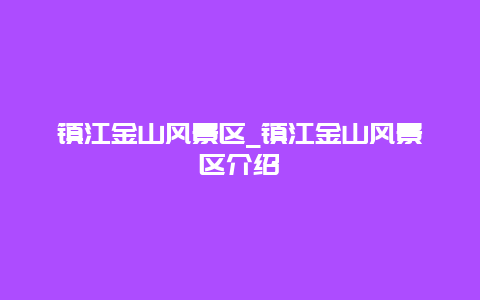 镇江金山风景区_镇江金山风景区介绍